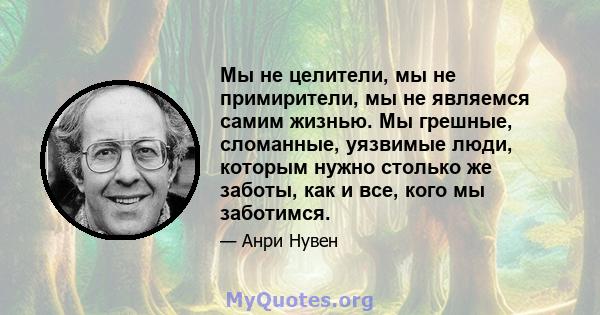 Мы не целители, мы не примирители, мы не являемся самим жизнью. Мы грешные, сломанные, уязвимые люди, которым нужно столько же заботы, как и все, кого мы заботимся.

— Анри Нувен

MyQuotes.org